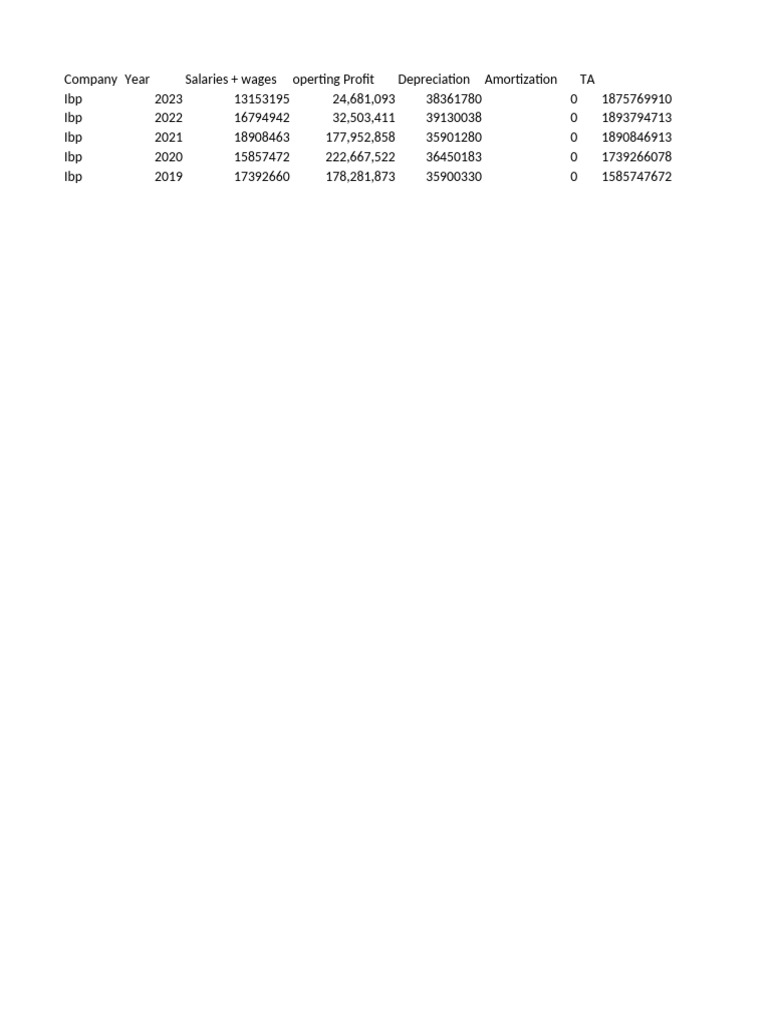 | Company | Year | Salaries + wages | operting Profit | Depreciation | Amortization | TA |
|---|---|---|---|---|---|---|
| Ibp | 2023 | 13153195 | 24,681,093 | 38361780 | 0 | 1875769910 |
| Ibp | 2022 | 16794942 | 32,503,411 | 39130038 | 0 | 1893794713 |
| Ibp | 2021 | 18908463 | 177,952,858 | 35901280 | 0 | 1890846913 |
| Ibp | 2020 | 15857472 | 222,667,522 | 36450183 | 0 | 1739266078 |
| Ibp | 2019 | 17392660 | 178,281,873 | 35900330 | 0 | 1585747672 |